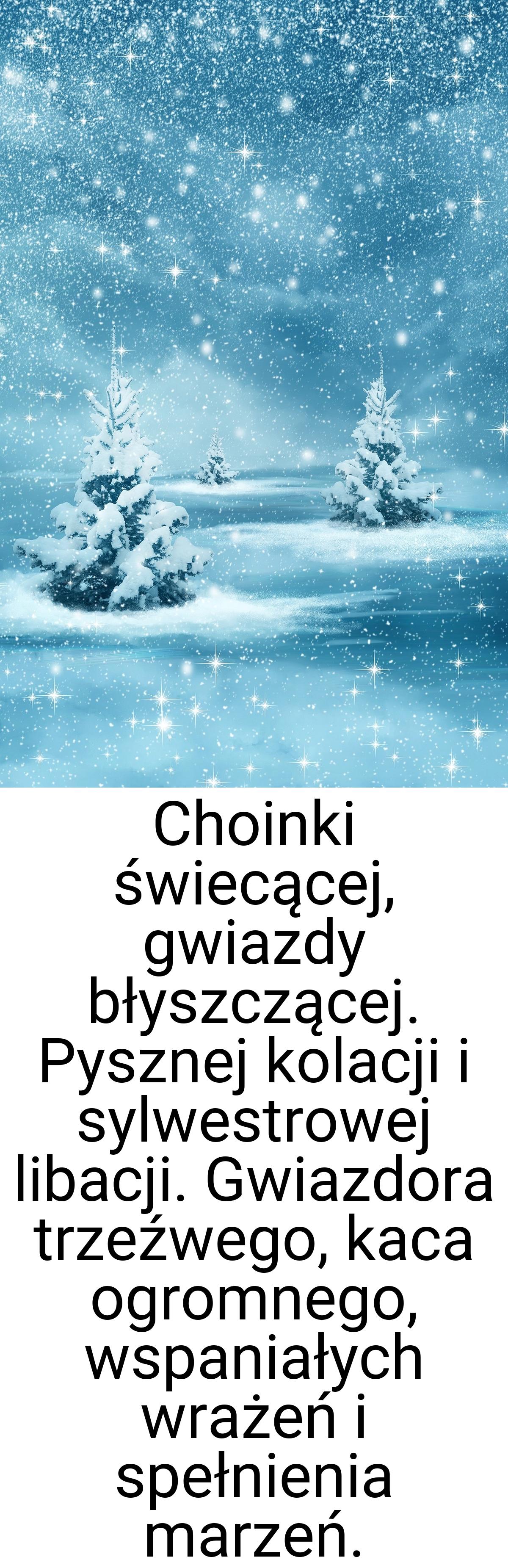 Choinki świecącej, gwiazdy błyszczącej. Pysznej kolacji i sylwestrowej libacji. Gwiazdora trzeźwego, kaca ogromnego, wspaniałych wrażeń i spełnienia marzeń.